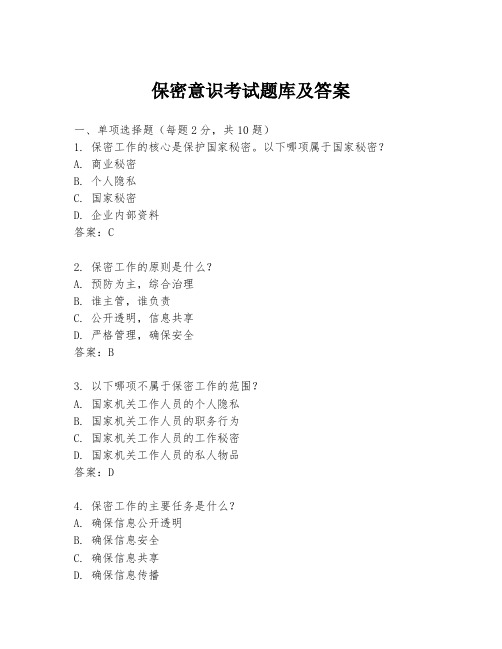 保密意识考试题库及答案

一、单项选择题（每题2分，共10题）

1. 保密工作的核心是保护国家秘密。以下哪项属于国家秘密？
A. 商业秘密
B. 个人隐私
C. 国家秘密
D. 企业内部资料
答案：C

2. 保密工作的原则是什么？
A. 预防为主，综合治理
B. 谁主管，谁负责
C. 公开透明，信息共享
D. 严格管理，确保安全
答案：B

3. 以下哪项不属于保密工作的范围？
A. 国家机关工作人员的个人隐私
B. 国家机关工作人员的职务行为
C. 国家机关工作人员的工作秘密
D. 国家机关工作人员的私人物品
答案：D

4. 保密工作的主要任务是什么？
A. 确保信息公开透明
B. 确保信息安全
C. 确保信息共享
D. 确保信息传播